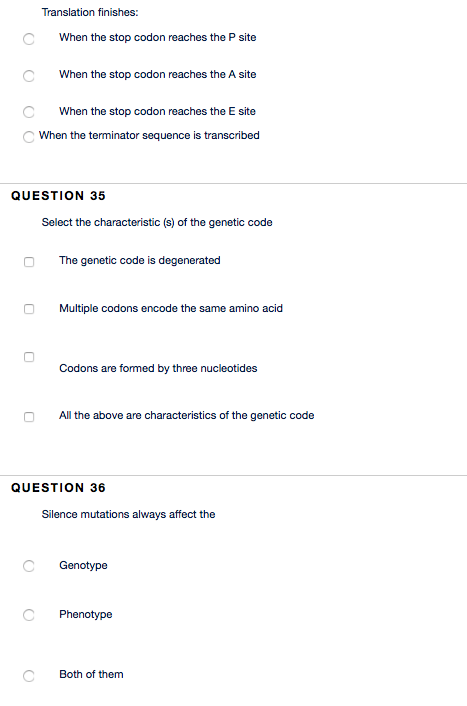 Translation finishes:

When the stop codon reaches the P site

When the stop codon reaches the A site

When the stop codon reaches the E site

When the terminator sequence is transcribed

QUESTION 35

Select the characteristic (s) of the genetic code

The genetic code is degenerated

Multiple codons encode the same amino acid

Codons are formed by three nucleotides

All the above are characteristics of the genetic code

QUESTION 36

Silence mutations always affect the

Genotype

Phenotype

Both of them